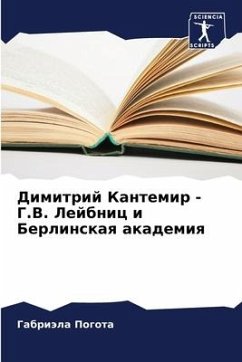 SCIENCIA SCRIPTS

Димитрий Кантемир - Г.В. Лейбниц и Берлинская академия

Габриэла Погота